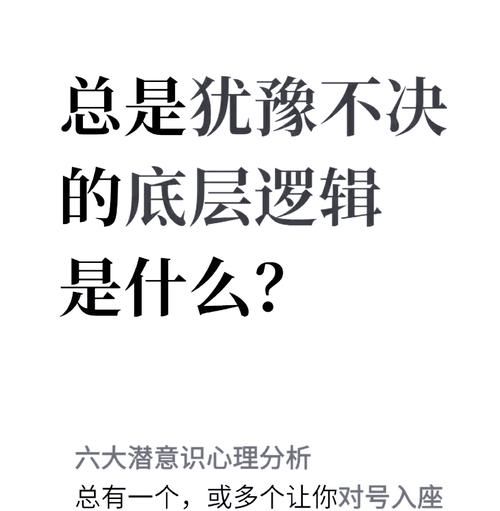 总是犹豫不决的底层逻辑是什么?

六大潜意识心理分析
总有一个，或多个让你对号入座